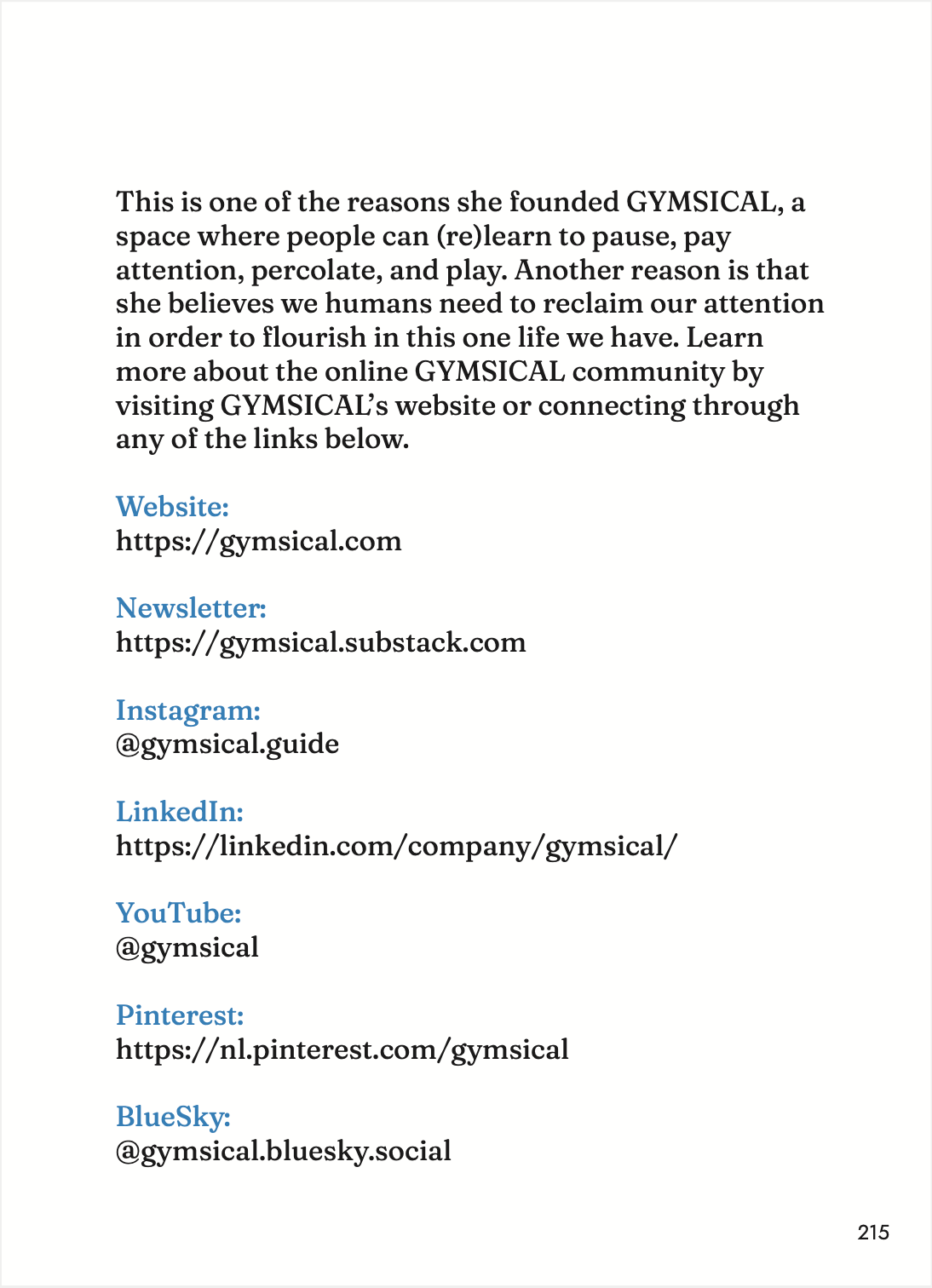 This is one of the reasons she founded GYMSICAL, a space where people can (re)learn to pause, pay attention, percolate, and play. Another reason is that she believes we humans need to reclaim our attention in order to flourish in this one life we have. Learn more about the online GYMSICAL community by visiting GYMSICAL's website or connecting through any of the links below.

Website:
https://gymsical.com

Newsletter:
https://gymsical.substack.com

Instagram:
@gymsical.guide

LinkedIn:
https://linkedin.com/company/gymsical/

YouTube:
@gymsical

Pinterest:
https://nl.pinterest.com/gymsical

BlueSky:
@gymsical.bluesky.social

215